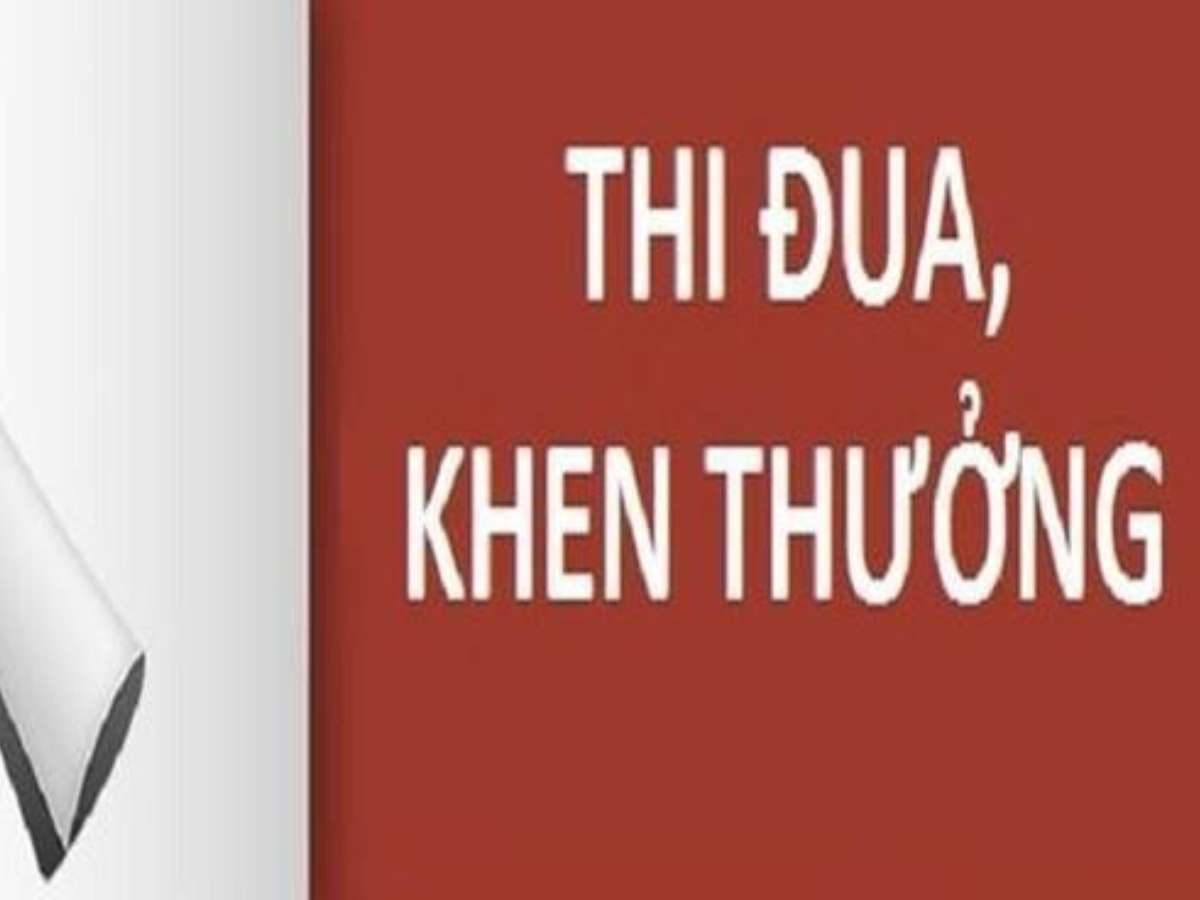 THI ĐUA,
KHEN THƯỞNG